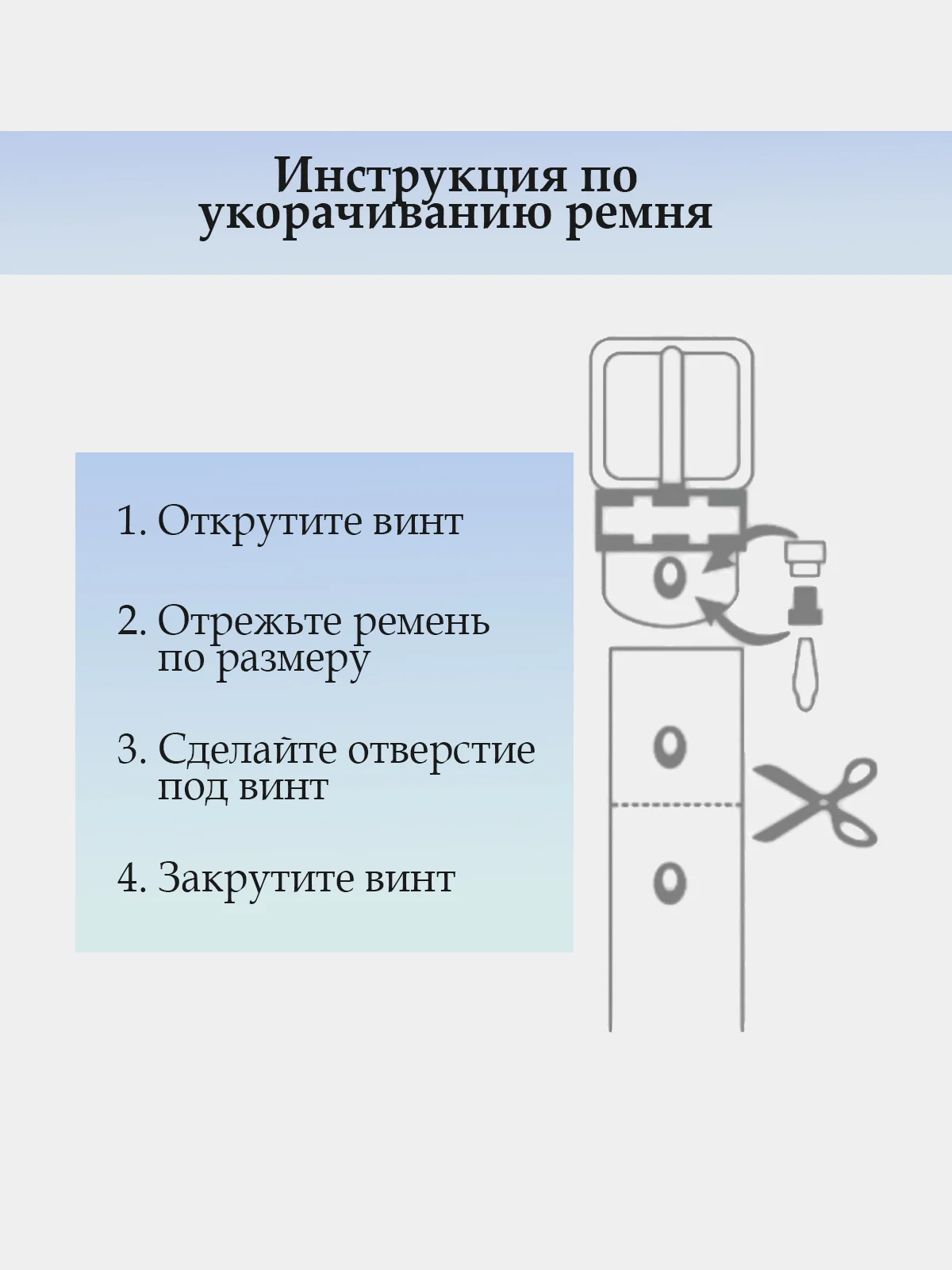 Инструкция по укорачиванию ремня

1. Открутите винт

2. Отрежьте ремень по размеру

3. Сделайте отверстие под винт

4. Закрутите винт